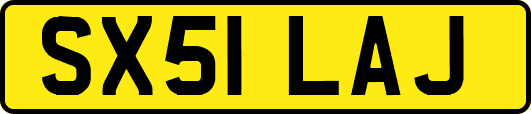 SX51 LAJ